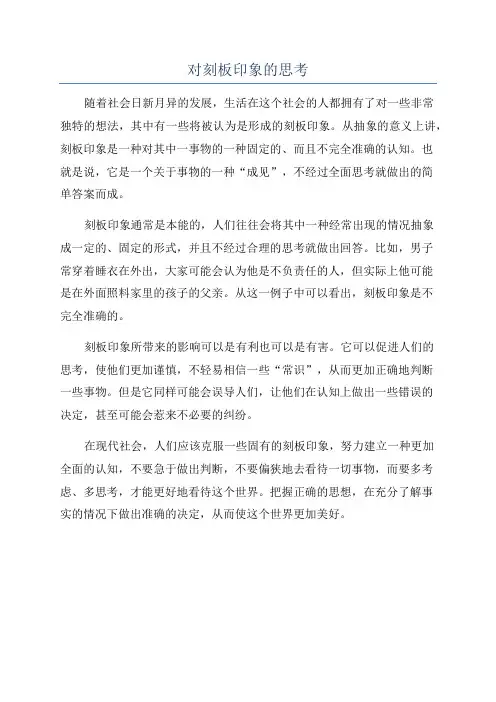 对刻板印象的思考

随着社会日新月异的发展，生活在这个社会的人都拥有了对一些非常独特的想法，其中有一些将被认为是形成的刻板印象。从抽象的意义上讲，刻板印象是一种对其中一事物的一种固定的、而且不完全准确的认知。也就是说，它是一个关于事物的一种“成见”，不经过全面思考就做出的简单答案而成。

刻板印象通常是本能的，人们往往会将其中一种经常出现的情况抽象成一定的、固定的形式，并且不经过合理的思考就做出回答。比如，男子常穿着睡衣在外出，大家可能会认为他是不负责任的人，但实际上他可能是在外面照料家里的孩子的父亲。从这一例子中可以看出，刻板印象是不完全准确的。

刻板印象所带来的影响可以是有利也可以是有害。它可以促进人们的思考，使他们更加谨慎，不轻易相信一些“常识”，从而更加正确地判断一些事物。但是它同样可能会误导人们，让他们在认知上做出一些错误的决定，甚至可能会惹来不必要的纠纷。

在现代社会，人们应该克服一些固有的刻板印象，努力建立一种更加全面的认知，不要急于做出判断，不要偏狭地去看待一切事物，而要多考虑、多思考，才能更好地看待这个世界。把握正确的思想，在充分了解事实的情况下做出准确的决定，从而使这个世界更加美好。